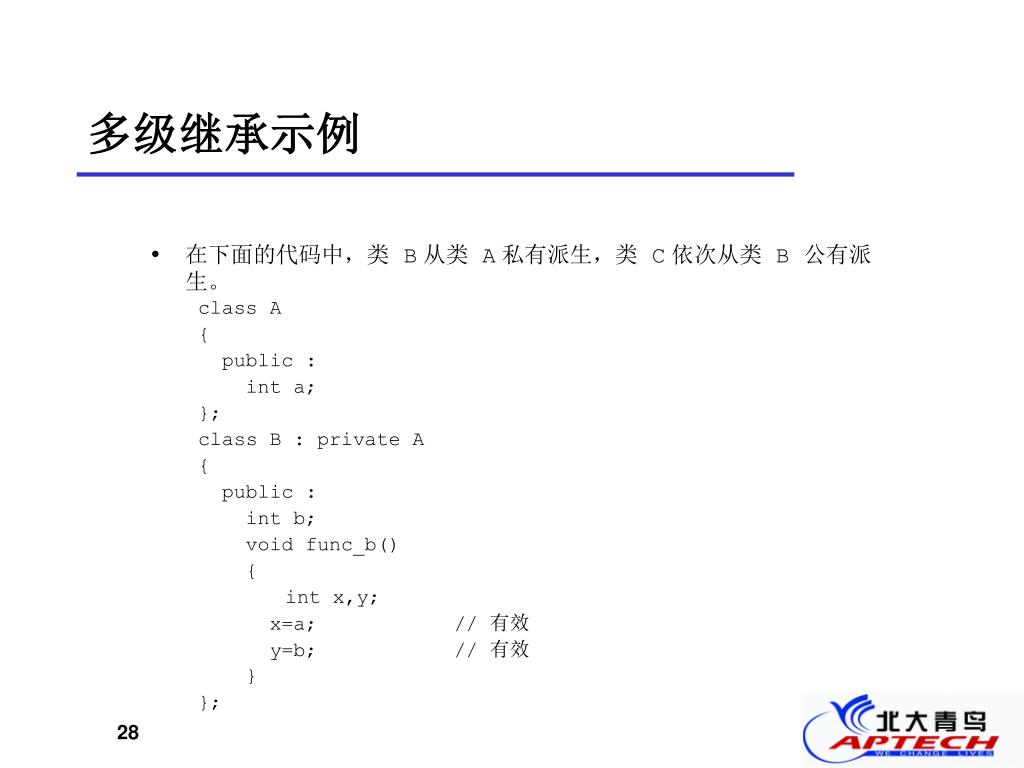 多级继承示例

• 在下面的代码中，类 B 从类 A 私有派生，类 C 依次从类 B 公有派生。

class A
{
  public :
    int a;
};
class B : private A
{
  public :
    int b;
    void func_b()
    {
      int x,y;
      x=a;          // 有效
      y=b;          // 有效
    }
};

28

北大青鸟 APTECH WE CHANGE LIVES